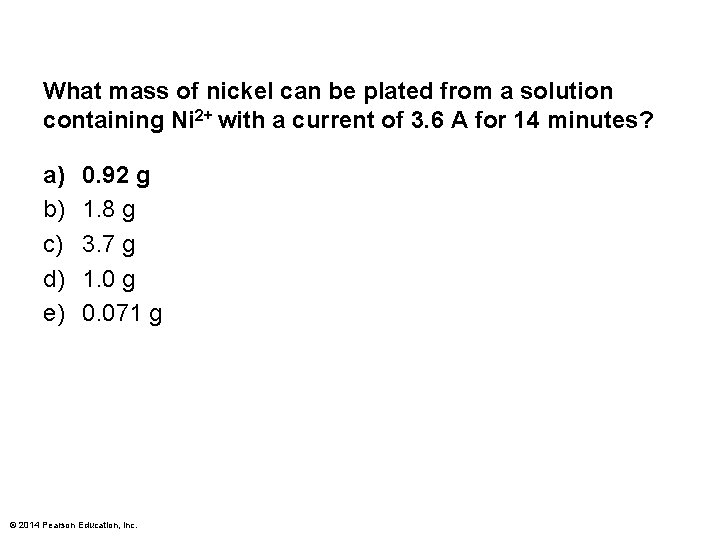 What mass of nickel can be plated from a solution containing $Ni^{2+}$ with a current of 3.6 A for 14 minutes?

a) 0.92 g
b) 1.8 g
c) 3.7 g
d) 1.0 g
e) 0.071 g

© 2014 Pearson Education, Inc.